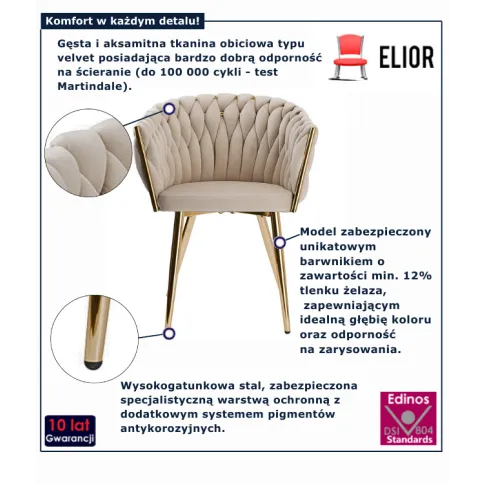 Komfort w każdym detalu!

Gęsta i aksamitna tkanina obiciowa typu velvet posiadająca bardzo dobrą odporność na ścieranie (do 100 000 cykli - test Martindale).

ELIOR

Model zabezpieczony unikatowym barwnikiem o zawartości min. 12% tlenku żelaza, zapewniającym idealną głębię koloru oraz odporność na zarysowania.

Wysokogatunkowa stal, zabezpieczona specjalistyczną warstwą ochronną z dodatkowym systemem pigmentów antykorozyjnych.

10 lat Gwarancji

Edinos DSI 804 Standards